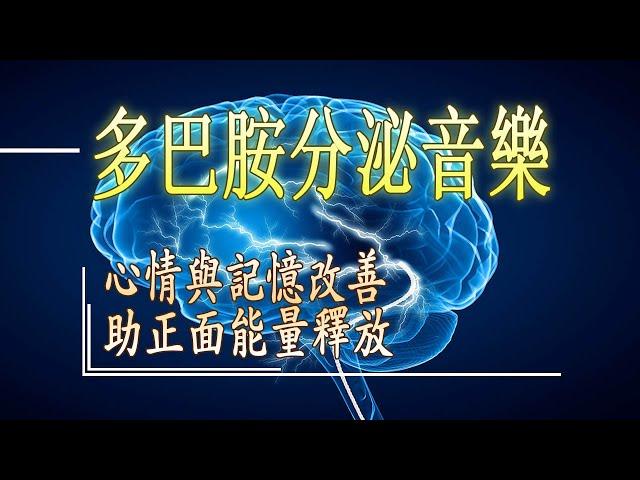 多巴胺分泌音樂

心情與記憶改善
助正面能量釋放